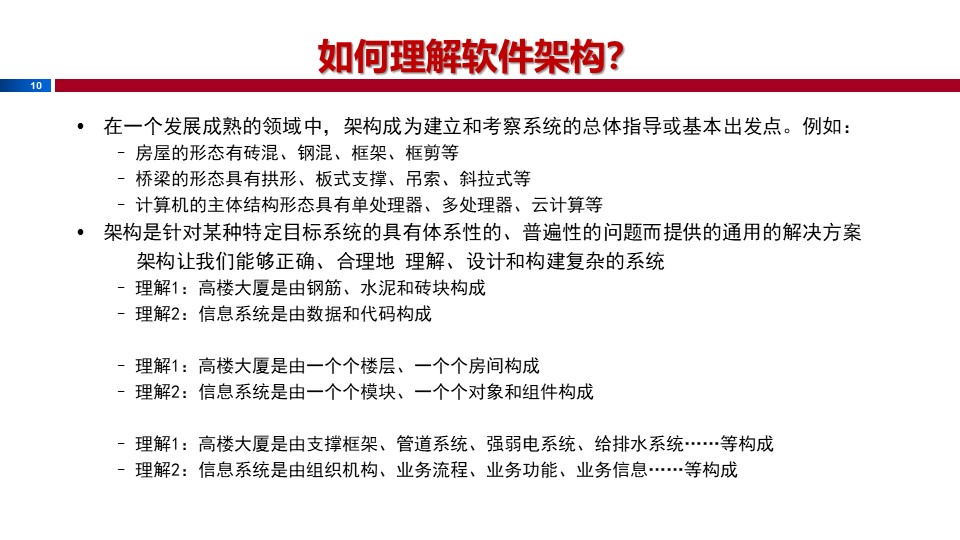 如何理解软件架构?

10

• 在一个发展成熟的领域中，架构成为建立和考察系统的总体指导或基本出发点。例如：
– 房屋的形态有砖混、钢混、框架、框剪等
– 桥梁的形态具有拱形、板式支撑、吊索、斜拉式等
– 计算机的主体结构形态具有单处理器、多处理器、云计算等

• 架构是针对某种特定目标系统的具有体系性的、普遍性的问题而提供的通用的解决方案
架构让我们能够正确、合理地 理解、设计和构建复杂的系统
– 理解1：高楼大厦是由钢筋、水泥和砖块构成
– 理解2：信息系统是由数据和代码构成

– 理解1：高楼大厦是由一个个楼层、一个个房间构成
– 理解2：信息系统是由一个个模块、一个个对象和组件构成

– 理解1：高楼大厦是由支撑框架、管道系统、强弱电系统、给排水系统……等构成
– 理解2：信息系统是由组织机构、业务流程、业务功能、业务信息……等构成